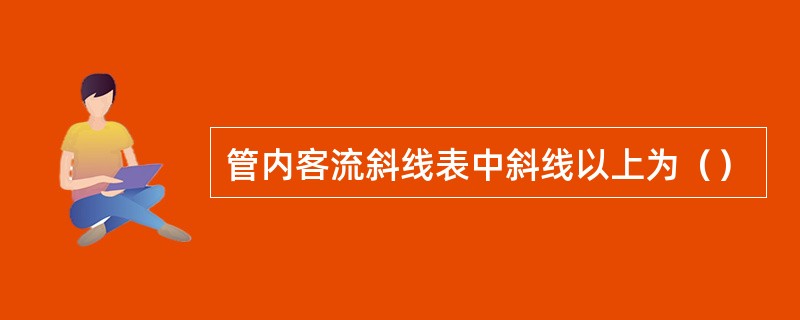 管内客流斜线表中斜线以上为（）